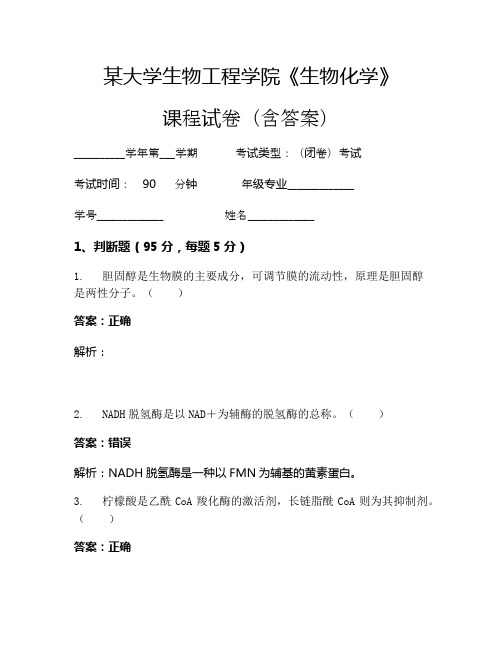 某大学生物工程学院《生物化学》

课程试卷（含答案）

________学年第___学期　　考试类型：（闭卷）考试

考试时间：　90　分钟　　年级专业____________

学号____________　　　　姓名____________

1、判断题（95 分，每题 5 分）

1.　胆固醇是生物膜的主要成分，可调节膜的流动性，原理是胆固醇是两性分子。（　　）

答案：正确

解析：

2.　NADH 脱氢酶是以 NAD＋为辅酶的脱氢酶的总称。（　　）

答案：错误

解析：NADH 脱氢酶是一种以 FMN 为辅基的黄素蛋白。

3.　柠檬酸是乙酰 CoA 羧化酶的激活剂，长链脂酰 CoA 则为其抑制剂。（　　）

答案：正确